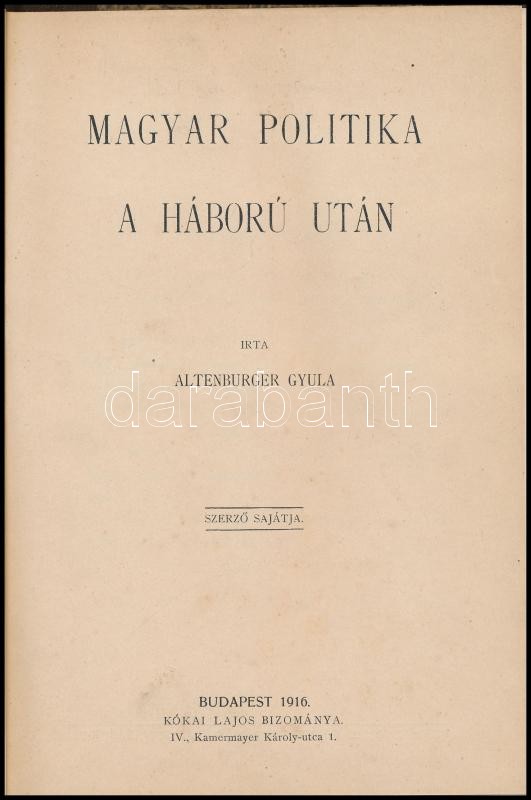 MAGYAR POLITIKA

A HÁBORÚ UTÁN

IRTA

ALTENBURGER GYULA

SZERZŐ SAJÁTJA.

BUDAPEST 1916.
KÓKAI LAJOS BIZOMÁNYA.
IV., Kamermayer Károly-utca 1.

darabanth